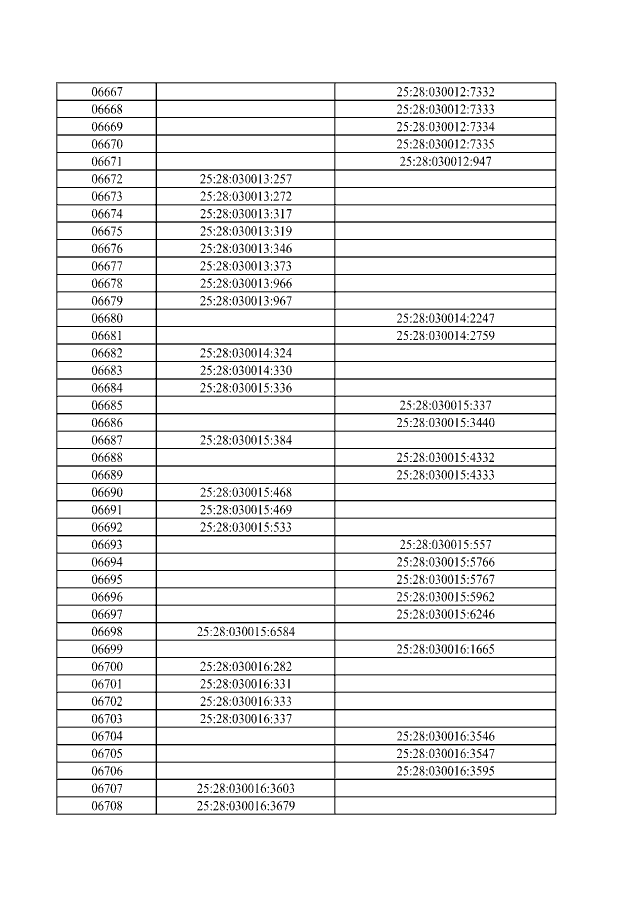 | | | |
|---|---|---|
| 06667 | | 25:28:030012:7332 |
| 06668 | | 25:28:030012:7333 |
| 06669 | | 25:28:030012:7334 |
| 06670 | | 25:28:030012:7335 |
| 06671 | | 25:28:030012:947 |
| 06672 | 25:28:030013:257 | |
| 06673 | 25:28:030013:272 | |
| 06674 | 25:28:030013:317 | |
| 06675 | 25:28:030013:319 | |
| 06676 | 25:28:030013:346 | |
| 06677 | 25:28:030013:373 | |
| 06678 | 25:28:030013:966 | |
| 06679 | 25:28:030013:967 | |
| 06680 | | 25:28:030014:2247 |
| 06681 | | 25:28:030014:2759 |
| 06682 | 25:28:030014:324 | |
| 06683 | 25:28:030014:330 | |
| 06684 | 25:28:030015:336 | |
| 06685 | | 25:28:030015:337 |
| 06686 | | 25:28:030015:3440 |
| 06687 | 25:28:030015:384 | |
| 06688 | | 25:28:030015:4332 |
| 06689 | | 25:28:030015:4333 |
| 06690 | 25:28:030015:468 | |
| 06691 | 25:28:030015:469 | |
| 06692 | 25:28:030015:533 | |
| 06693 | | 25:28:030015:557 |
| 06694 | | 25:28:030015:5766 |
| 06695 | | 25:28:030015:5767 |
| 06696 | | 25:28:030015:5962 |
| 06697 | | 25:28:030015:6246 |
| 06698 | 25:28:030015:6584 | |
| 06699 | | 25:28:030016:1665 |
| 06700 | 25:28:030016:282 | |
| 06701 | 25:28:030016:331 | |
| 06702 | 25:28:030016:333 | |
| 06703 | 25:28:030016:337 | |
| 06704 | | 25:28:030016:3546 |
| 06705 | | 25:28:030016:3547 |
| 06706 | | 25:28:030016:3595 |
| 06707 | 25:28:030016:3603 | |
| 06708 | 25:28:030016:3679 | |